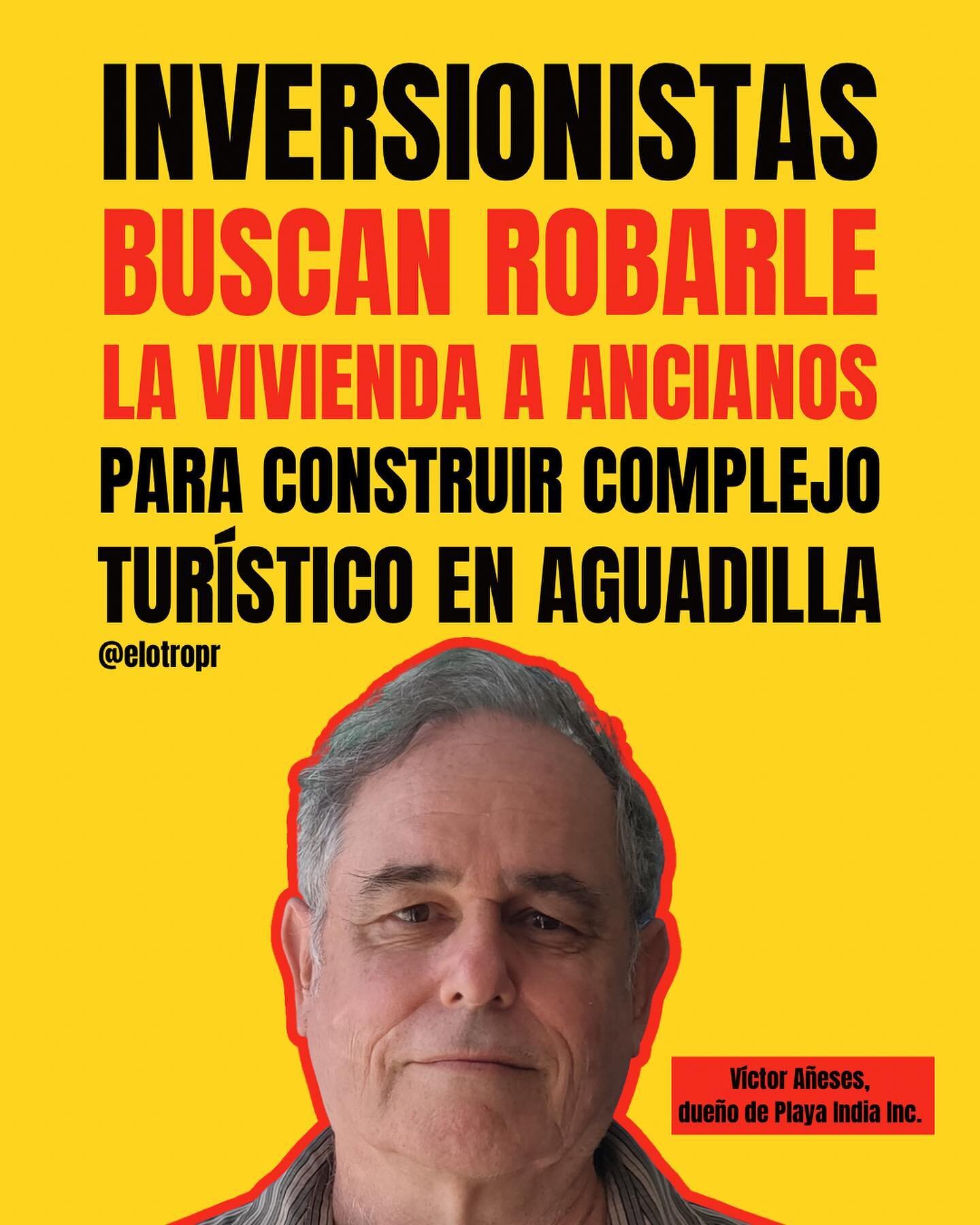 INVERSIONISTAS
BUSCAN ROBARLE
LA VIVIENDA A ANCIANOS
PARA CONSTRUIR COMPLEJO
TURÍSTICO EN AGUADILLA

@elotropr

Víctor Añeses,
dueño de Playa India Inc.